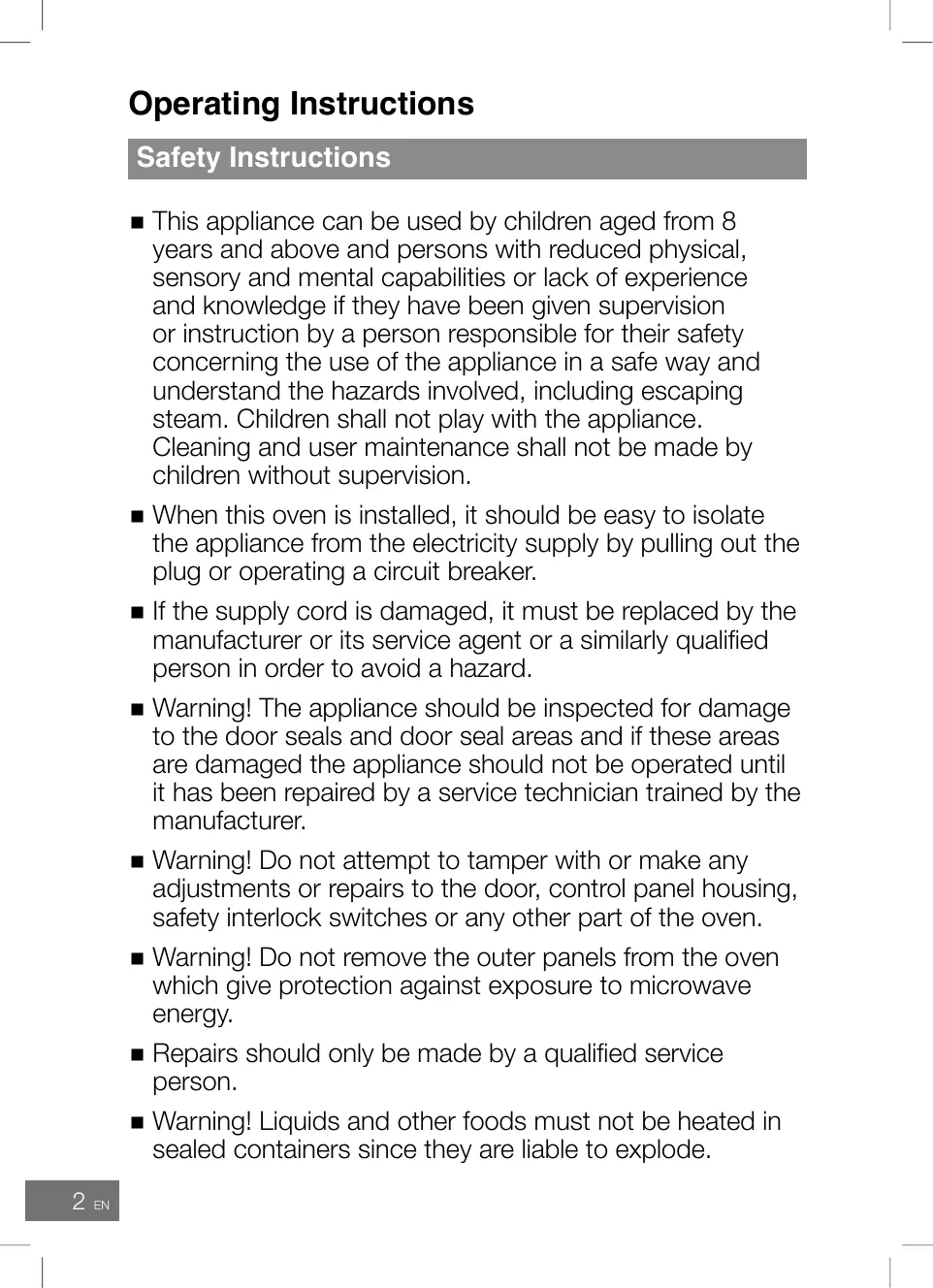 Operating Instructions

Safety Instructions

■ This appliance can be used by children aged from 8 years and above and persons with reduced physical, sensory and mental capabilities or lack of experience and knowledge if they have been given supervision or instruction by a person responsible for their safety concerning the use of the appliance in a safe way and understand the hazards involved, including escaping steam. Children shall not play with the appliance. Cleaning and user maintenance shall not be made by children without supervision.

■ When this oven is installed, it should be easy to isolate the appliance from the electricity supply by pulling out the plug or operating a circuit breaker.

■ If the supply cord is damaged, it must be replaced by the manufacturer or its service agent or a similarly qualified person in order to avoid a hazard.

■ Warning! The appliance should be inspected for damage to the door seals and door seal areas and if these areas are damaged the appliance should not be operated until it has been repaired by a service technician trained by the manufacturer.

■ Warning! Do not attempt to tamper with or make any adjustments or repairs to the door, control panel housing, safety interlock switches or any other part of the oven.

■ Warning! Do not remove the outer panels from the oven which give protection against exposure to microwave energy.

■ Repairs should only be made by a qualified service person.

■ Warning! Liquids and other foods must not be heated in sealed containers since they are liable to explode.

2 EN